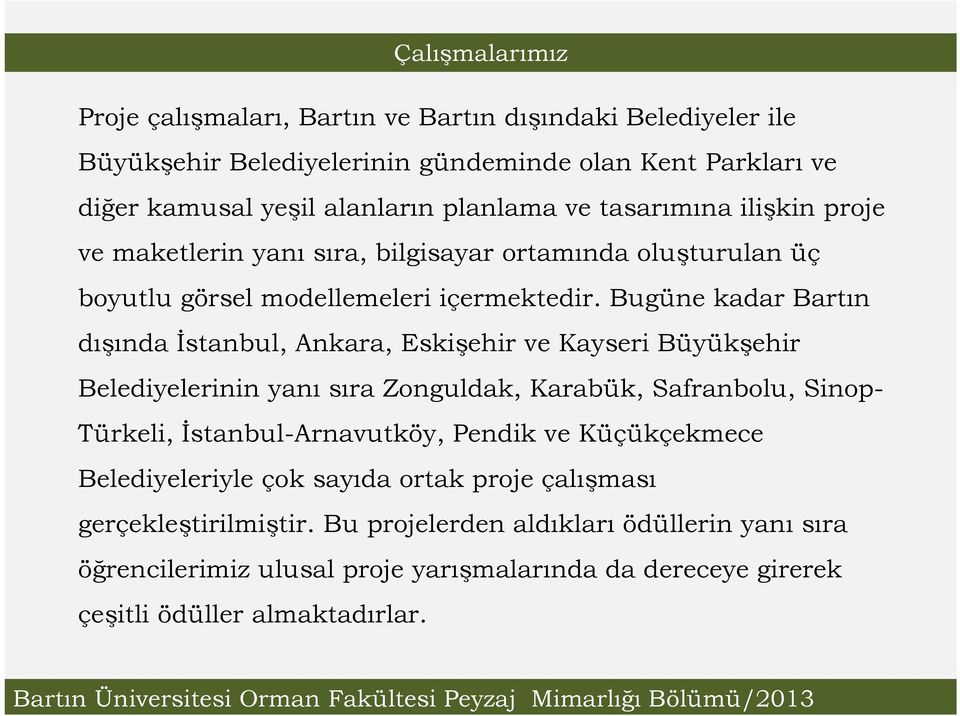 Çalışmalarımız

Proje çalışmaları, Bartın ve Bartın dışındaki Belediyeler ile Büyükşehir Belediyelerinin gündeminde olan Kent Parkları ve diğer kamusal yeşil alanların planlama ve tasarımına ilişkin proje ve maketlerin yanı sıra, bilgisayar ortamında oluşturulan üç boyutlu görsel modellemeleri içermektedir. Bugüne kadar Bartın dışında İstanbul, Ankara, Eskişehir ve Kayseri Büyükşehir Belediyelerinin yanı sıra Zonguldak, Karabük, Safranbolu, Sinop-Türkeli, İstanbul-Arnavutköy, Pendik ve Küçükçekmece Belediyeleriyle çok sayıda ortak proje çalışması gerçekleştirilmiştir. Bu projelerden aldıkları ödüllerin yanı sıra öğrencilerimiz ulusal proje yarışmalarında da dereceye girerek çeşitli ödüller almaktadırlar.

Bartın Üniversitesi Orman Fakültesi Peyzaj Mimarlığı Bölümü/2013